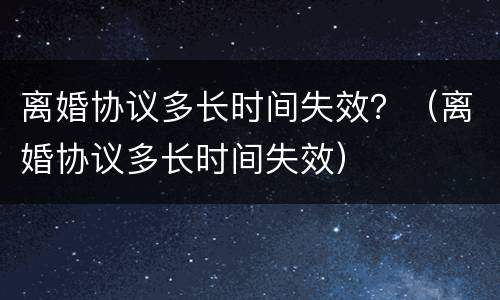 离婚协议多长时间失效？（离婚协议多长时间失效）